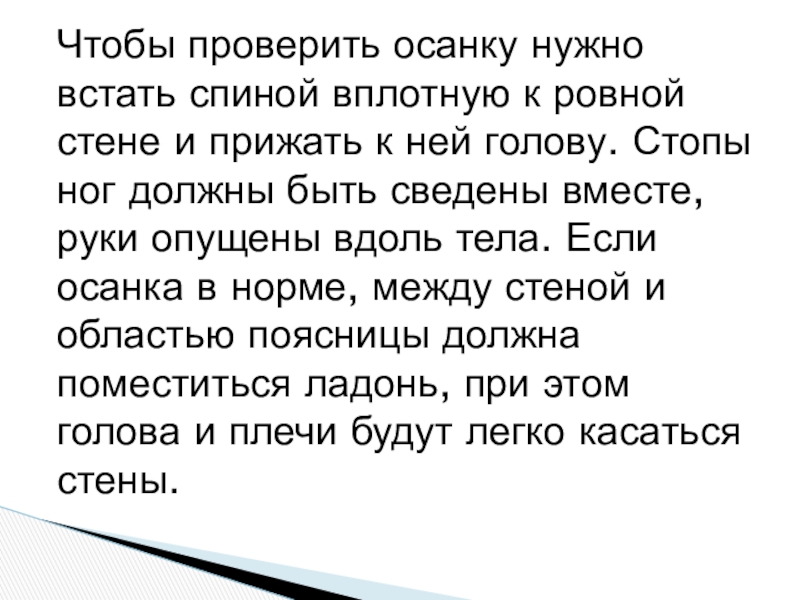 Чтобы проверить осанку нужно встать спиной вплотную к ровной стене и прижать к ней голову. Стопы ног должны быть сведены вместе, руки опущены вдоль тела. Если осанка в норме, между стеной и областью поясницы должна поместиться ладонь, при этом голова и плечи будут легко касаться стены.